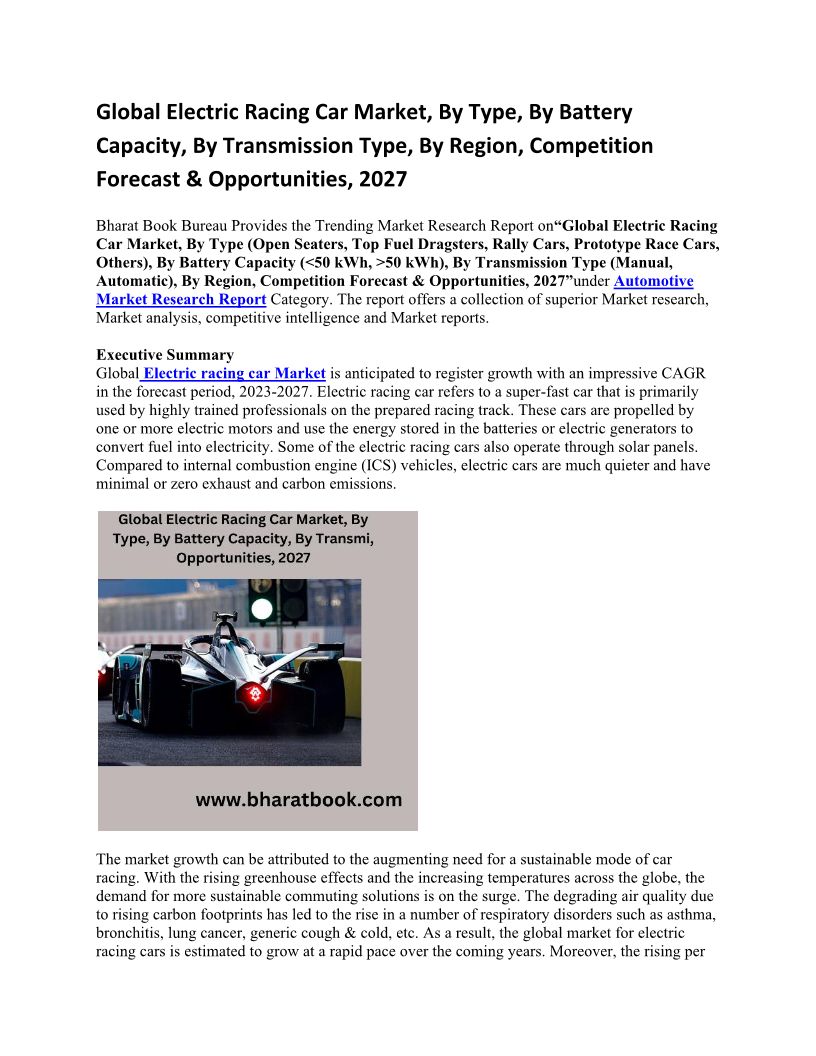 Global Electric Racing Car Market, By Type, By Battery Capacity, By Transmission Type, By Region, Competition Forecast & Opportunities, 2027

Bharat Book Bureau Provides the Trending Market Research Report on“Global Electric Racing Car Market, By Type (Open Seaters, Top Fuel Dragsters, Rally Cars, Prototype Race Cars, Others), By Battery Capacity (<50 kWh, >50 kWh), By Transmission Type (Manual, Automatic), By Region, Competition Forecast & Opportunities, 2027”under Automotive Market Research Report Category. The report offers a collection of superior Market research, Market analysis, competitive intelligence and Market reports.

Executive Summary
Global Electric racing car Market is anticipated to register growth with an impressive CAGR in the forecast period, 2023-2027. Electric racing car refers to a super-fast car that is primarily used by highly trained professionals on the prepared racing track. These cars are propelled by one or more electric motors and use the energy stored in the batteries or electric generators to convert fuel into electricity. Some of the electric racing cars also operate through solar panels. Compared to internal combustion engine (ICS) vehicles, electric cars are much quieter and have minimal or zero exhaust and carbon emissions.

Global Electric Racing Car Market, By Type, By Battery Capacity, By Transmi, Opportunities, 2027

www.bharatbook.com

The market growth can be attributed to the augmenting need for a sustainable mode of car racing. With the rising greenhouse effects and the increasing temperatures across the globe, the demand for more sustainable commuting solutions is on the surge. The degrading air quality due to rising carbon footprints has led to the rise in a number of respiratory disorders such as asthma, bronchitis, lung cancer, generic cough & cold, etc. As a result, the global market for electric racing cars is estimated to grow at a rapid pace over the coming years. Moreover, the rising per